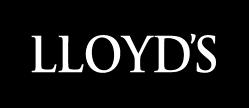 LLOYD'S